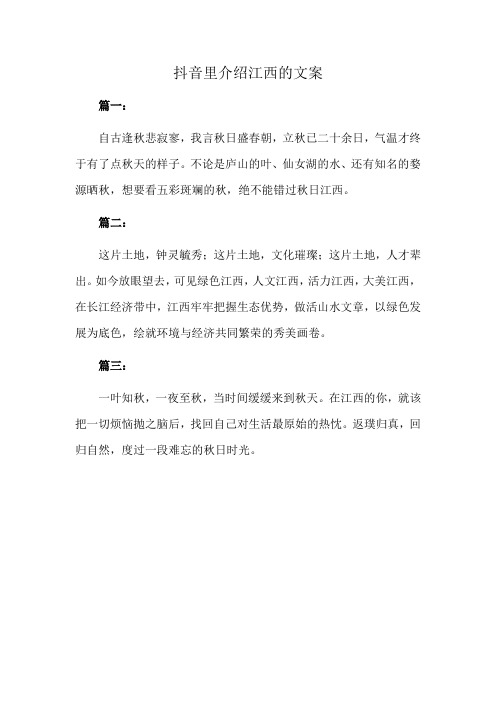 抖音里介绍江西的文案

篇一：

自古逢秋悲寂寥，我言秋日盛春朝，立秋已二十余日，气温才终于有了点秋天的样子。不论是庐山的叶、仙女湖的水、还有知名的婺源晒秋，想要看五彩斑斓的秋，绝不能错过秋日江西。

篇二：

这片土地，钟灵毓秀；这片土地，文化璀璨；这片土地，人才辈出。如今放眼望去，可见绿色江西，人文江西，活力江西，大美江西，在长江经济带中，江西牢牢把握生态优势，做活山水文章，以绿色发展为底色，绘就环境与经济共同繁荣的秀美画卷。

篇三：

一叶知秋，一夜至秋，当时间缓缓来到秋天。在江西的你，就该把一切烦恼抛之脑后，找回自己对生活最原始的热忱。返璞归真，回归自然，度过一段难忘的秋日时光。